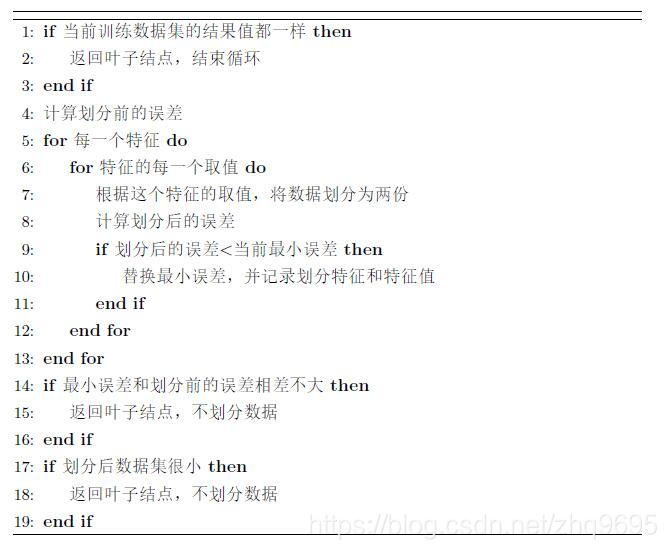 1: if 当前训练数据集的结果值都一样 then
2: 返回叶子结点，结束循环
3: end if
4: 计算划分前的误差
5: for 每一个特征 do
6: for 特征的每一个取值 do
7: 根据这个特征的取值，将数据划分为两份
8: 计算划分后的误差
9: if 划分后的误差<当前最小误差 then
10: 替换最小误差，并记录划分特征和特征值
11: end if
12: end for
13: end for
14: if 最小误差和划分前的误差相差不大 then
15: 返回叶子结点，不划分数据
16: end if
17: if 划分后数据集很小 then
18: 返回叶子结点，不划分数据
19: end if

https://blog.csdn.net/zhq9695